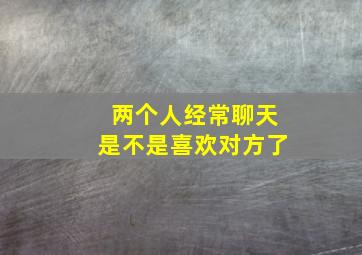 两个人经常聊天
是不是喜欢对方了